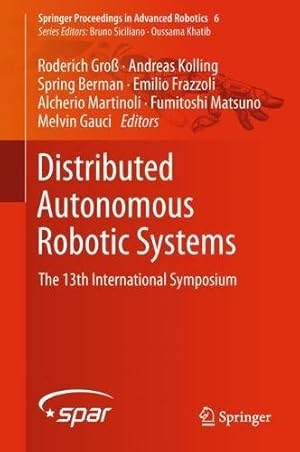 Springer Proceedings in Advanced Robotics 6
Series Editors: Bruno Siciliano · Oussama Khatib

Roderich Groß · Andreas Kolling
Spring Berman · Emilio Frazzoli
Alcherio Martinoli · Fumitoshi Matsuno
Melvin Gauci Editors

Distributed Autonomous Robotic Systems

The 13th International Symposium

spar

Springer